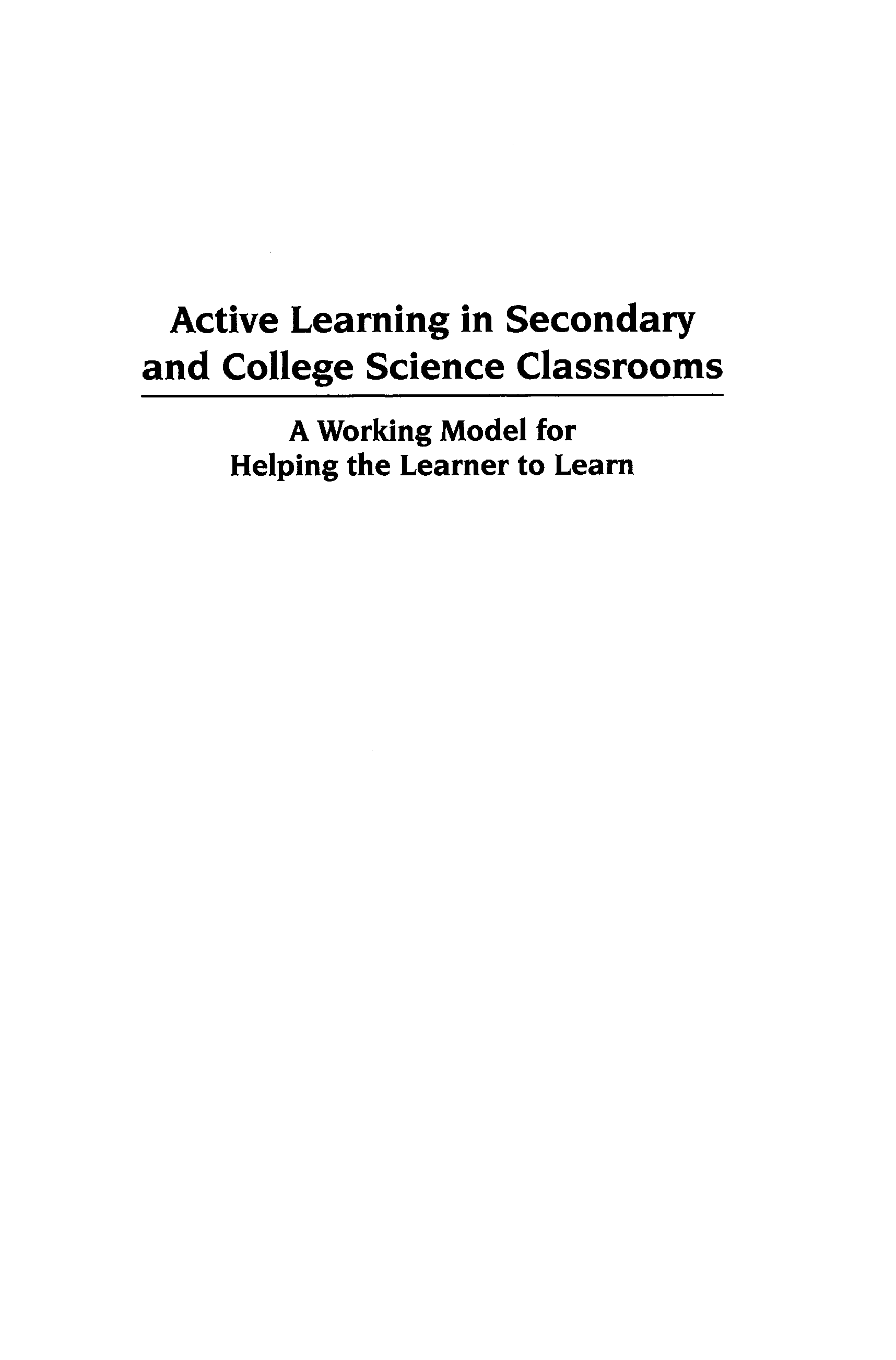 Active Learning in Secondary
and College Science Classrooms

A Working Model for
Helping the Learner to Learn